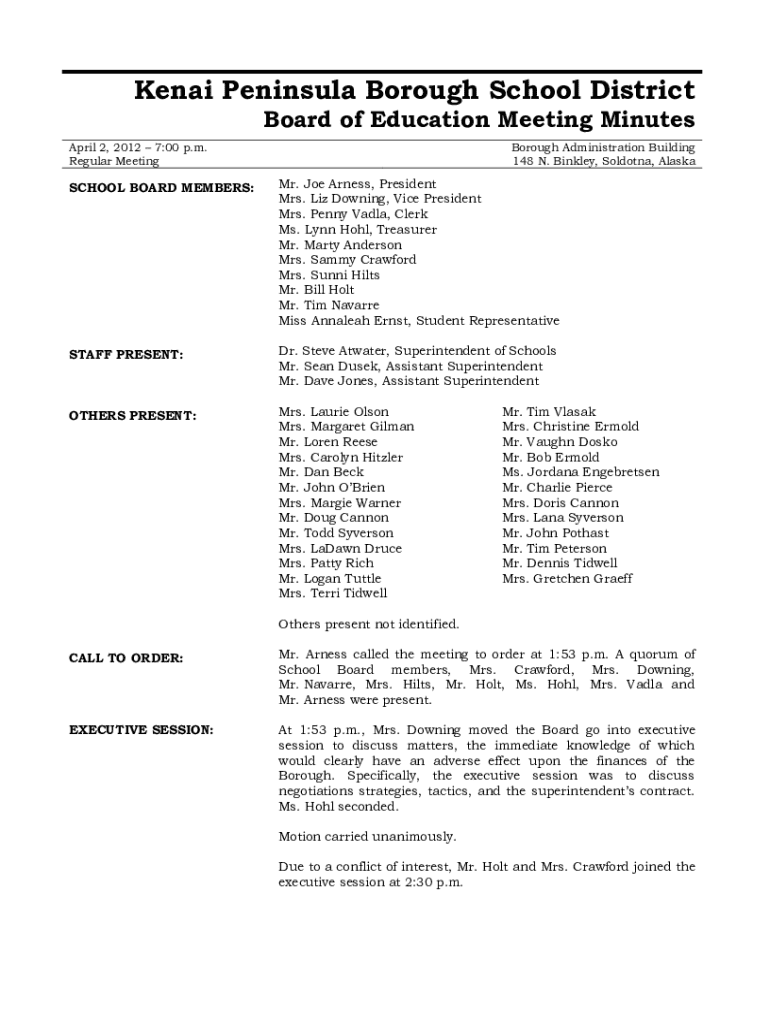 Kenai Peninsula Borough School District
Board of Education Meeting Minutes

April 2, 2012 – 7:00 p.m.
Regular Meeting

Borough Administration Building
148 N. Binkley, Soldotna, Alaska

SCHOOL BOARD MEMBERS:

Mr. Joe Arness, President
Mrs. Liz Downing, Vice President
Mrs. Penny Vadla, Clerk
Ms. Lynn Hohl, Treasurer
Mr. Marty Anderson
Mrs. Sammy Crawford
Mrs. Sunni Hilts
Mr. Bill Holt
Mr. Tim Navarre
Miss Annaleah Ernst, Student Representative

STAFF PRESENT:

Dr. Steve Atwater, Superintendent of Schools
Mr. Sean Dusek, Assistant Superintendent
Mr. Dave Jones, Assistant Superintendent

OTHERS PRESENT:

Mrs. Laurie Olson
Mrs. Margaret Gilman
Mr. Loren Reese
Mrs. Carolyn Hitzler
Mr. Dan Beck
Mr. John O'Brien
Mrs. Margie Warner
Mr. Doug Cannon
Mr. Todd Syverson
Mrs. LaDawn Druce
Mrs. Patty Rich
Mr. Logan Tuttle
Mrs. Terri Tidwell

Mr. Tim Vlasak
Mrs. Christine Ermold
Mr. Vaughn Dosko
Mr. Bob Ermold
Ms. Jordana Engebretsen
Mr. Charlie Pierce
Mrs. Doris Cannon
Mrs. Lana Syverson
Mr. John Pothast
Mr. Tim Peterson
Mr. Dennis Tidwell
Mrs. Gretchen Graeff

Others present not identified.

CALL TO ORDER:

Mr. Arness called the meeting to order at 1:53 p.m. A quorum of School Board members, Mrs. Crawford, Mrs. Downing, Mr. Navarre, Mrs. Hilts, Mr. Holt, Ms. Hohl, Mrs. Vadla and Mr. Arness were present.

EXECUTIVE SESSION:

At 1:53 p.m., Mrs. Downing moved the Board go into executive session to discuss matters, the immediate knowledge of which would clearly have an adverse effect upon the finances of the Borough. Specifically, the executive session was to discuss negotiations strategies, tactics, and the superintendent's contract. Ms. Hohl seconded.

Motion carried unanimously.

Due to a conflict of interest, Mr. Holt and Mrs. Crawford joined the executive session at 2:30 p.m.